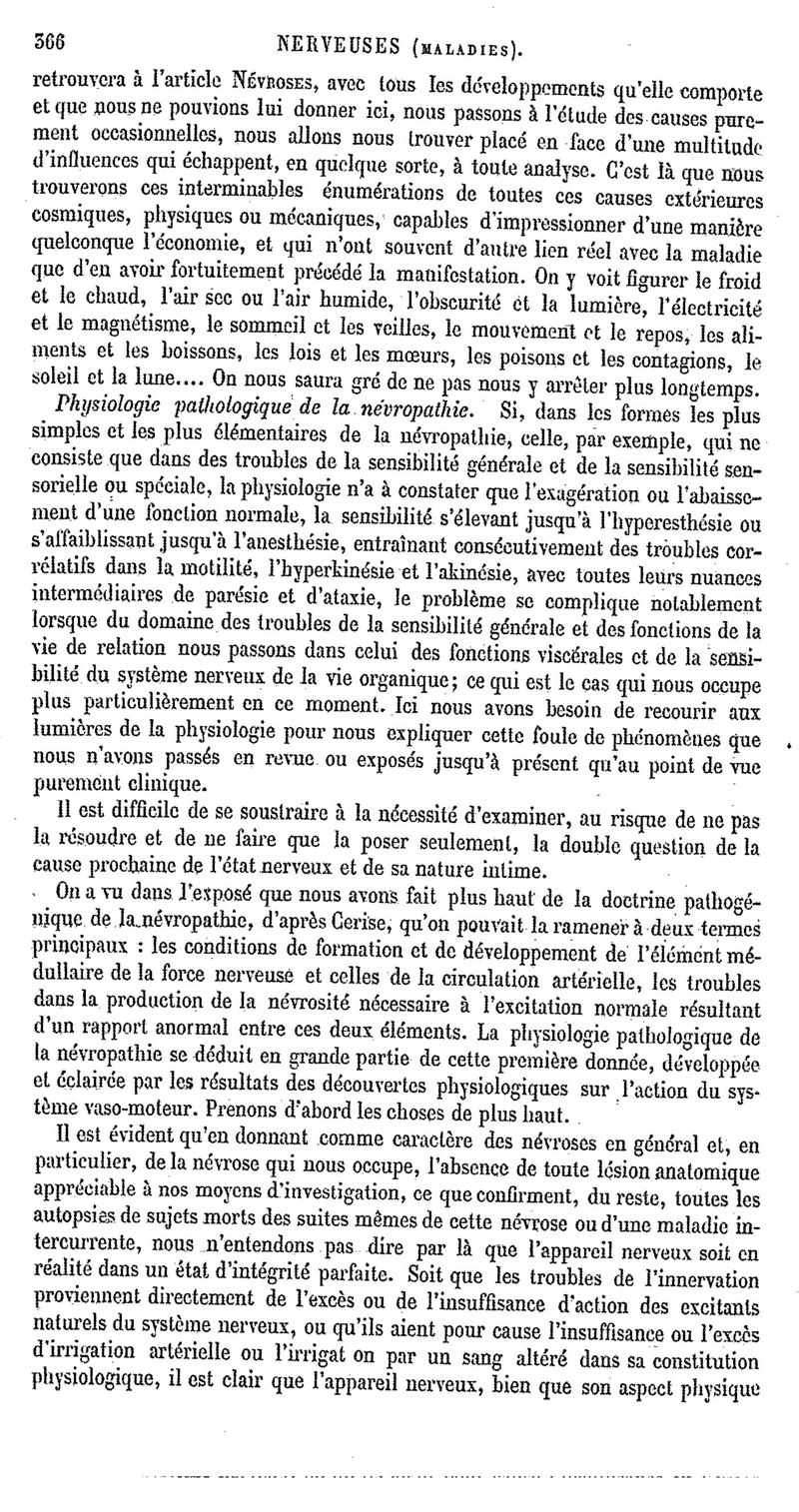 366 NERVEUSES (MALADIES).

retrouvera à l'article Névroses, avec tous les développements qu'elle comporte et que nous ne pouvions lui donner ici, nous passons à l'étude des causes purement occasionnelles, nous allons nous trouver placé en face d'une multitude d'influences qui échappent, en quelque sorte, à toute analyse. C'est là que nous trouverons ces interminables énumérations de toutes ces causes extérieures cosmiques, physiques ou mécaniques, capables d'impressionner d'une manière quelconque l'économie, et qui n'ont souvent d'autre lien réel avec la maladie que d'en avoir fortuitement précédé la manifestation. On y voit figurer le froid et le chaud, l'air sec ou l'air humide, l'obscurité et la lumière, l'électricité et le magnétisme, le sommeil et les veilles, le mouvement et le repos, les aliments et les boissons, les lois et les mœurs, les poisons et les contagions, le soleil et la lune.... On nous saura gré de ne pas nous y arrêter plus longtemps.

Physiologie pathologique de la névropathie. Si, dans les formes les plus simples et les plus élémentaires de la névropathie, celle, par exemple, qui ne consiste que dans des troubles de la sensibilité générale et de la sensibilité sensorielle ou spéciale, la physiologie n'a à constater que l'exagération ou l'abaissement d'une fonction normale, la sensibilité s'élevant jusqu'à l'hyperesthésie ou s'affaiblissant jusqu'à l'anesthésie, entraînant consécutivement des troubles corrélatifs dans la motilité, l'hyperkinésie et l'akinésie, avec toutes leurs nuances intermédiaires de parésie et d'ataxie, le problème se complique notablement lorsque du domaine des troubles de la sensibilité générale et des fonctions de la vie de relation nous passons dans celui des fonctions viscérales et de la sensibilité du système nerveux de la vie organique; ce qui est le cas qui nous occupe plus particulièrement en ce moment. Ici nous avons besoin de recourir aux lumières de la physiologie pour nous expliquer cette foule de phénomènes que nous n'avons passés en revue ou exposés jusqu'à présent qu'au point de vue purement clinique.

Il est difficile de se soustraire à la nécessité d'examiner, au risque de ne pas la résoudre et de ne faire que la poser seulement, la double question de la cause prochaine de l'état nerveux et de sa nature intime.

On a vu dans l'exposé que nous avons fait plus haut de la doctrine pathogénique de la névropathie, d'après Cerise, qu'on pouvait la ramener à deux termes principaux : les conditions de formation et de développement de l'élément médullaire de la force nerveuse et celles de la circulation artérielle, les troubles dans la production de la névrosité nécessaire à l'excitation normale résultant d'un rapport anormal entre ces deux éléments. La physiologie pathologique de la névropathie se déduit en grande partie de cette première donnée, développée et éclairée par les résultats des découvertes physiologiques sur l'action du système vaso-moteur. Prenons d'abord les choses de plus haut.

Il est évident qu'en donnant comme caractère des névroses en général et, en particulier, de la névrose qui nous occupe, l'absence de toute lésion anatomique appréciable à nos moyens d'investigation, ce que confirment, du reste, toutes les autopsies de sujets morts des suites mêmes de cette névrose ou d'une maladie intercurrente, nous n'entendons pas dire par là que l'appareil nerveux soit en réalité dans un état d'intégrité parfaite. Soit que les troubles de l'innervation proviennent directement de l'excès ou de l'insuffisance d'action des excitants naturels du système nerveux, ou qu'ils aient pour cause l'insuffisance ou l'excès d'irrigation artérielle ou l'irrigat on par un sang altéré dans sa constitution physiologique, il est clair que l'appareil nerveux, bien que son aspect physique